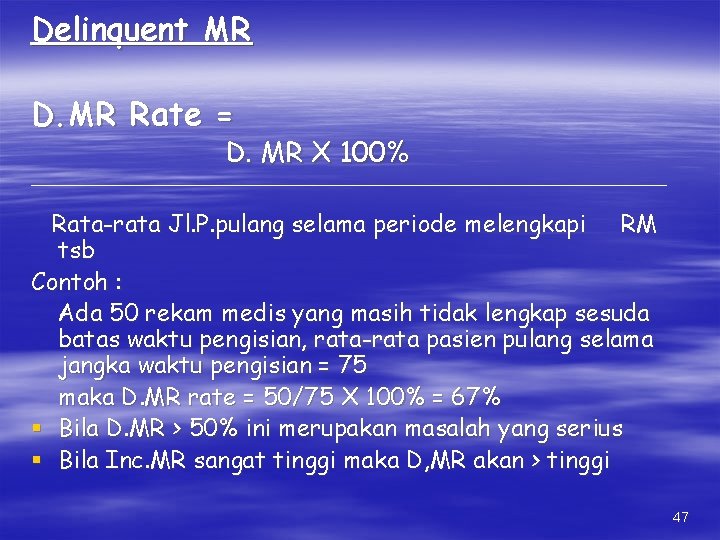 Delinquent MR

D.MR Rate =

D. MR X 100%

Rata-rata Jl.P.pulang selama periode melengkapi RM tsb

Contoh :

Ada 50 rekam medis yang masih tidak lengkap sesuda batas waktu pengisian, rata-rata pasien pulang selama jangka waktu pengisian = 75

maka D.MR rate = 50/75 X 100% = 67%

• Bila D.MR > 50% ini merupakan masalah yang serius
• Bila Inc.MR sangat tinggi maka D,MR akan > tinggi

47